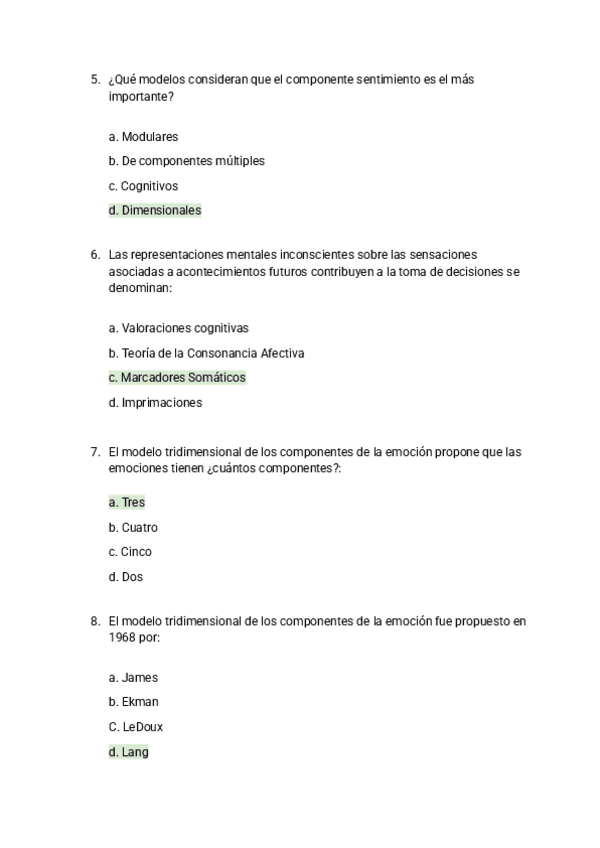 5. ¿Qué modelos consideran que el componente sentimiento es el más importante?

a. Modulares

b. De componentes múltiples

c. Cognitivos

d. Dimensionales

6. Las representaciones mentales inconscientes sobre las sensaciones asociadas a acontecimientos futuros contribuyen a la toma de decisiones se denominan:

a. Valoraciones cognitivas

b. Teoría de la Consonancia Afectiva

c. Marcadores Somáticos

d. Imprimaciones

7. El modelo tridimensional de los componentes de la emoción propone que las emociones tienen ¿cuántos componentes?:

a. Tres

b. Cuatro

c. Cinco

d. Dos

8. El modelo tridimensional de los componentes de la emoción fue propuesto en 1968 por:

a. James

b. Ekman

C. LeDoux

d. Lang